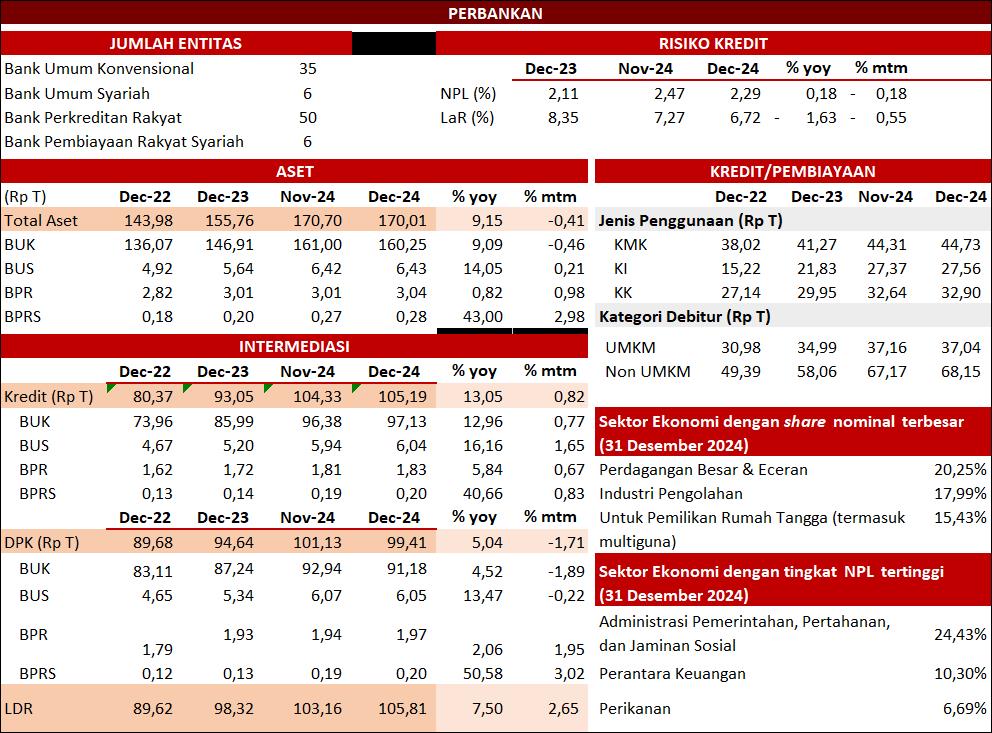 PERBANKAN

JUMLAH ENTITAS

Bank Umum Konvensional 35
Bank Umum Syariah 6
Bank Perkreditan Rakyat 50
Bank Pembiayaan Rakyat Syariah 6

RISIKO KREDIT

| | Dec-23 | Nov-24 | Dec-24 | % yoy | % mtm |
|---|---|---|---|---|---|
| NPL (%) | 2,11 | 2,47 | 2,29 | 0,18 | - 0,18 |
| LaR (%) | 8,35 | 7,27 | 6,72 | - 1,63 | - 0,55 |

ASET

| (Rp T) | Dec-22 | Dec-23 | Nov-24 | Dec-24 | % yoy | % mtm |
|---|---|---|---|---|---|---|
| Total Aset | 143,98 | 155,76 | 170,70 | 170,01 | 9,15 | -0,41 |
| BUK | 136,07 | 146,91 | 161,00 | 160,25 | 9,09 | -0,46 |
| BUS | 4,92 | 5,64 | 6,42 | 6,43 | 14,05 | 0,21 |
| BPR | 2,82 | 3,01 | 3,01 | 3,04 | 0,82 | 0,98 |
| BPRS | 0,18 | 0,20 | 0,27 | 0,28 | 43,00 | 2,98 |

INTERMEDIASI

| | Dec-22 | Dec-23 | Nov-24 | Dec-24 | % yoy | % mtm |
|---|---|---|---|---|---|---|
| Kredit (Rp T) | 80,37 | 93,05 | 104,33 | 105,19 | 13,05 | 0,82 |
| BUK | 73,96 | 85,99 | 96,38 | 97,13 | 12,96 | 0,77 |
| BUS | 4,67 | 5,20 | 5,94 | 6,04 | 16,16 | 1,65 |
| BPR | 1,62 | 1,72 | 1,81 | 1,83 | 5,84 | 0,67 |
| BPRS | 0,13 | 0,14 | 0,19 | 0,20 | 40,66 | 0,83 |

| | Dec-22 | Dec-23 | Nov-24 | Dec-24 | % yoy | % mtm |
|---|---|---|---|---|---|---|
| DPK (Rp T) | 89,68 | 94,64 | 101,13 | 99,41 | 5,04 | -1,71 |
| BUK | 83,11 | 87,24 | 92,94 | 91,18 | 4,52 | -1,89 |
| BUS | 4,65 | 5,34 | 6,07 | 6,05 | 13,47 | -0,22 |
| BPR | 1,79 | 1,93 | 1,94 | 1,97 | 2,06 | 1,95 |
| BPRS | 0,12 | 0,13 | 0,19 | 0,20 | 50,58 | 3,02 |
| LDR | 89,62 | 98,32 | 103,16 | 105,81 | 7,50 | 2,65 |

KREDIT/PEMBIAYAAN

| | Dec-22 | Dec-23 | Nov-24 | Dec-24 |
|---|---|---|---|---|
| Jenis Penggunaan (Rp T) | | | | |
| KMK | 38,02 | 41,27 | 44,31 | 44,73 |
| KI | 15,22 | 21,83 | 27,37 | 27,56 |
| KK | 27,14 | 29,95 | 32,64 | 32,90 |
| Kategori Debitur (Rp T) | | | | |
| UMKM | 30,98 | 34,99 | 37,16 | 37,04 |
| Non UMKM | 49,39 | 58,06 | 67,17 | 68,15 |

Sektor Ekonomi dengan share nominal terbesar (31 Desember 2024)

Perdagangan Besar & Eceran 20,25%
Industri Pengolahan 17,99%
Untuk Pemilikan Rumah Tangga (termasuk multiguna) 15,43%

Sektor Ekonomi dengan tingkat NPL tertinggi (31 Desember 2024)

Administrasi Pemerintahan, Pertahanan, dan Jaminan Sosial 24,43%
Perantara Keuangan 10,30%
Perikanan 6,69%